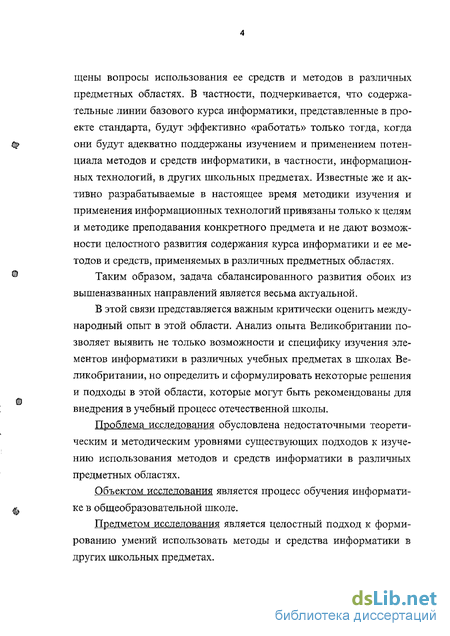 4

щены вопросы использования ее средств и методов в различных предметных областях. В частности, подчеркивается, что содержательные линии базового курса информатики, представленные в проекте стандарта, будут эффективно «работать» только тогда, когда они будут адекватно поддержаны изучением и применением потенциала методов и средств информатики, в частности, информационных технологий, в других школьных предметах. Известные же и активно разрабатываемые в настоящее время методики изучения и применения информационных технологий привязаны только к целям и методике преподавания конкретного предмета и не дают возможности целостного развития содержания курса информатики и ее методов и средств, применяемых в различных предметных областях.

Таким образом, задача сбалансированного развития обоих из вышеназванных направлений является весьма актуальной.

В этой связи представляется важным критически оценить международный опыт в этой области. Анализ опыта Великобритании позволяет выявить не только возможности и специфику изучения элементов информатики в различных учебных предметах в школах Великобритании, но определить и сформулировать некоторые решения и подходы в этой области, которые могут быть рекомендованы для внедрения в учебный процесс отечественной школы.

Проблема исследования обусловлена недостаточными теоретическим и методическим уровнями существующих подходов к изучению использования методов и средств информатики в различных предметных областях.

Объектом исследования является процесс обучения информатике в общеобразовательной школе.

Предметом исследования является целостный подход к формированию умений использовать методы и средства информатики в других школьных предметах.

dsLib.net
библиотека диссертаций